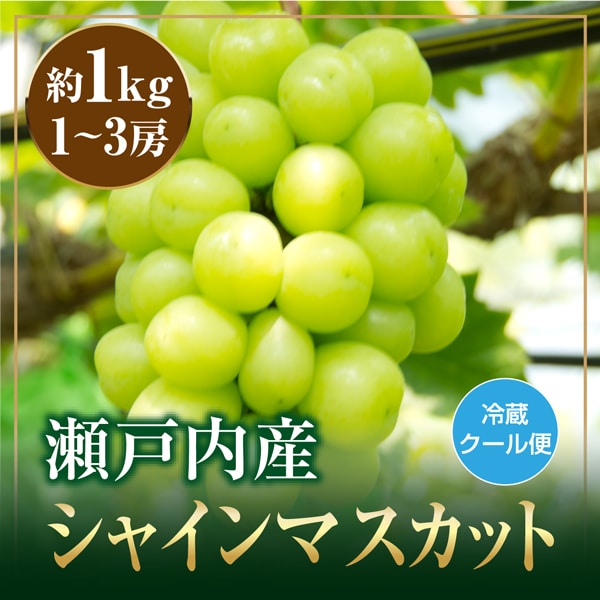 約1kg
1~3房

冷蔵
クール便

瀬戸内産
シャインマスカット